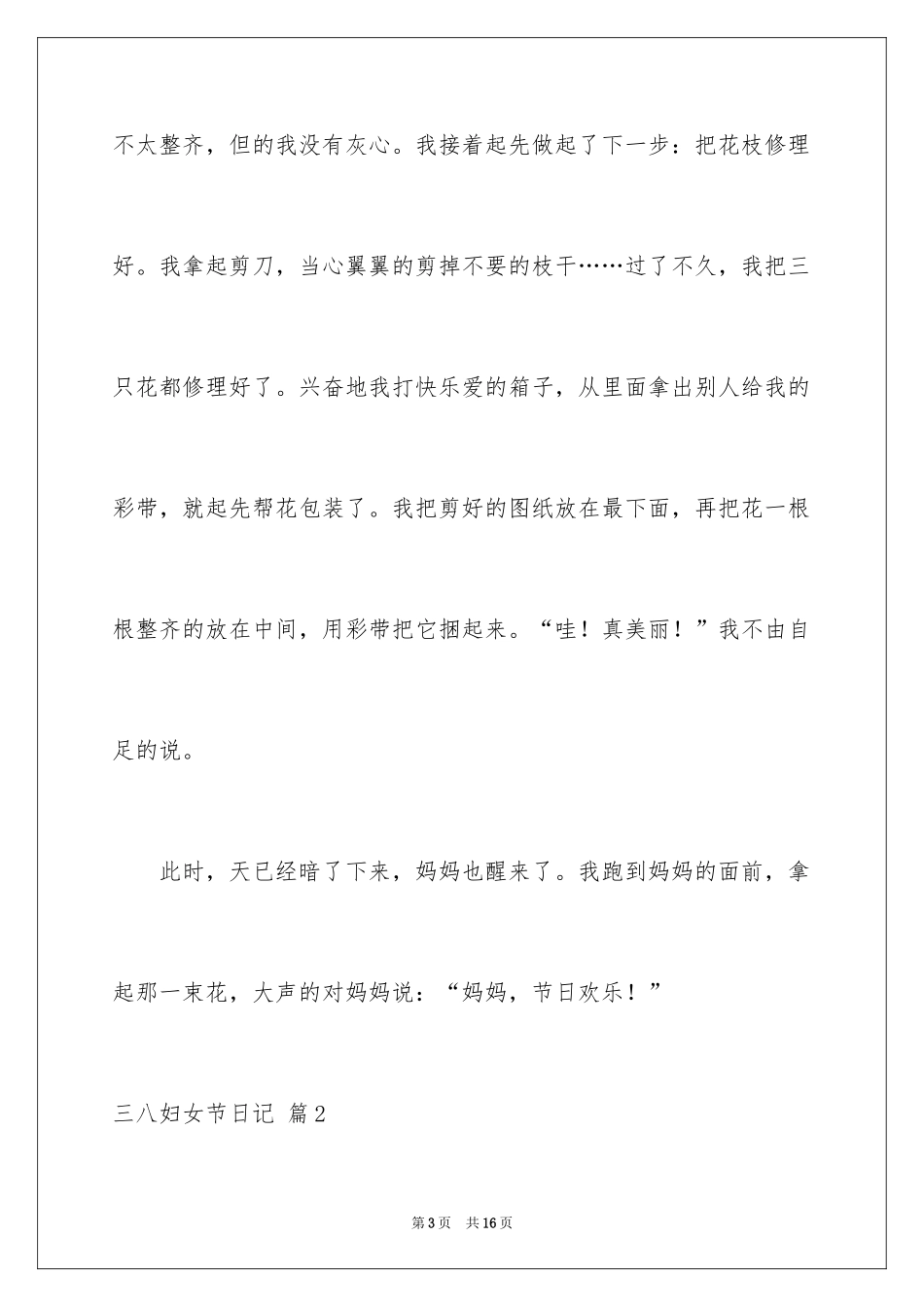 不太整齐，但的我没有灰心。我接着起先做起了下一步：把花枝修理好。我拿起剪刀，当心翼翼的剪掉不要的枝干……过了不久，我把三只花都修理好了。兴奋地我打快乐爱的箱子，从里面拿出别人给我的彩带，就起先帮花包装了。我把剪好的图纸放在最下面，再把花一根根整齐的放在中间，用彩带把它捆起来。“哇！真美丽！”我不由自足的说。

此时，天已经暗了下来，妈妈也醒来了。我跑到妈妈的面前，拿起那一束花，大声的对妈妈说：“妈妈，节日欢乐！”

三八妇女节日记 篇2

第3页 共16页